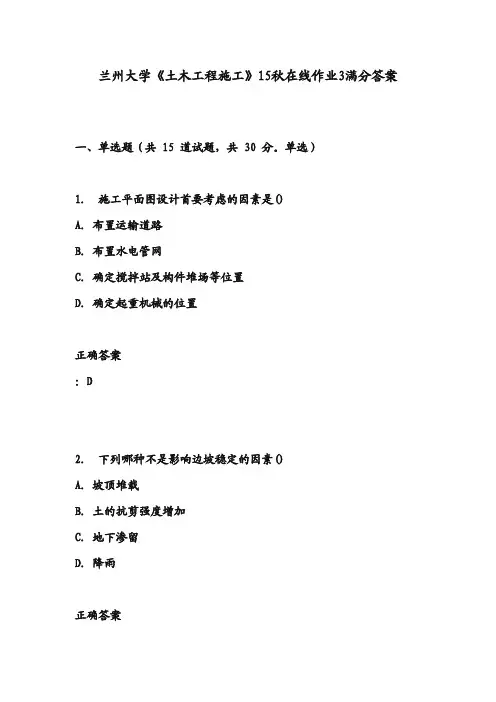 兰州大学《土木工程施工》15秋在线作业3满分答案

一、单选题（共 15 道试题，共 30 分。单选）

1. 施工平面图设计首要考虑的因素是()

A. 布置运输道路

B. 布置水电管网

C. 确定搅拌站及构件堆场等位置

D. 确定起重机械的位置

正确答案

: D

2. 下列哪种不是影响边坡稳定的因素()

A. 坡顶堆载

B. 土的抗剪强度增加

C. 地下渗留

D. 降雨

正确答案